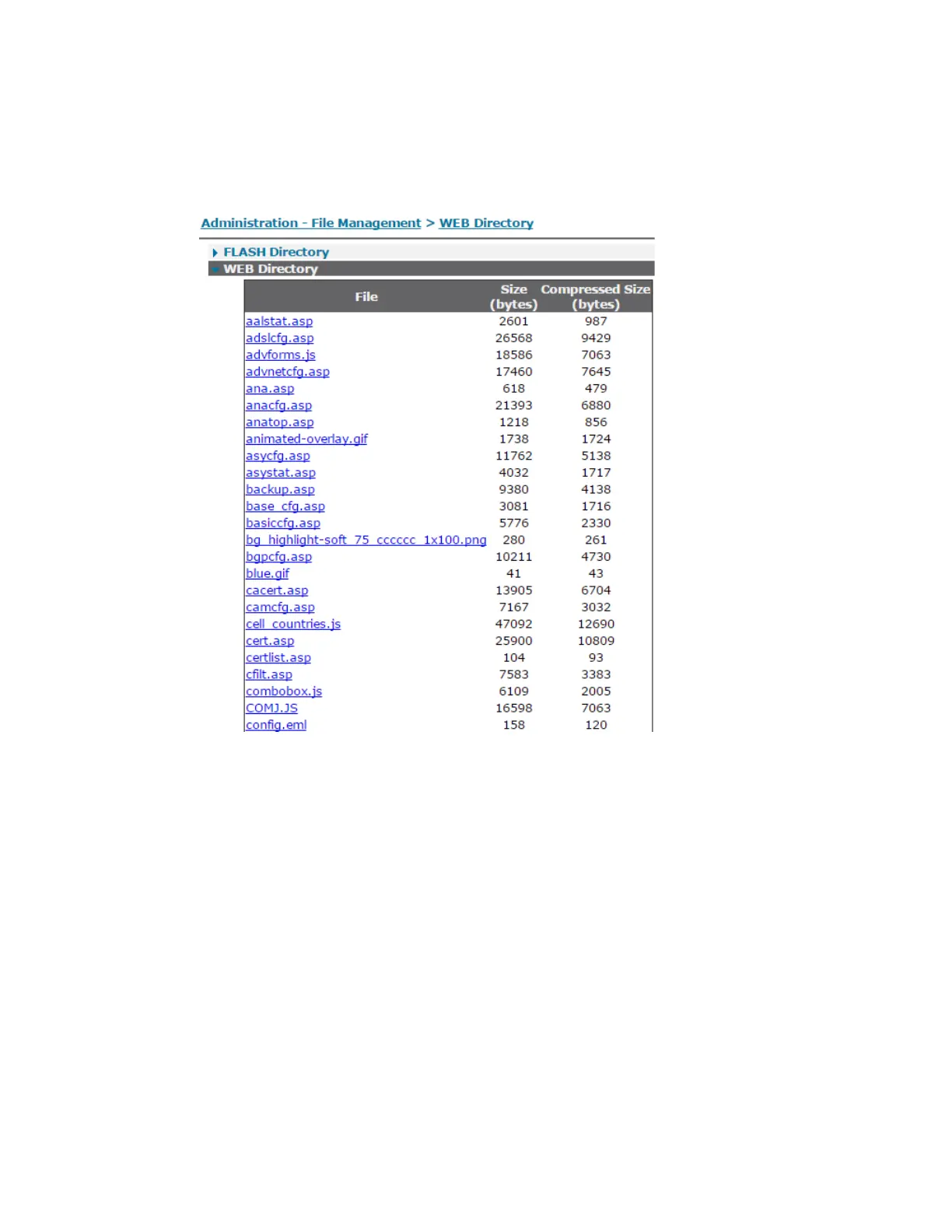 Administration - File Management > WEB Directory

FLASH Directory
WEB Directory

| File | Size (bytes) | Compressed Size (bytes) |
|---|---|---|
| aalstat.asp | 2601 | 987 |
| adslcfg.asp | 26568 | 9429 |
| advforms.js | 18586 | 7063 |
| advnetcfg.asp | 17460 | 7645 |
| ana.asp | 618 | 479 |
| anacfg.asp | 21393 | 6880 |
| anatop.asp | 1218 | 856 |
| animated-overlay.gif | 1738 | 1724 |
| asycfg.asp | 11762 | 5138 |
| asystat.asp | 4032 | 1717 |
| backup.asp | 9380 | 4138 |
| base_cfg.asp | 3081 | 1716 |
| basiccfg.asp | 5776 | 2330 |
| bg_highlight-soft_75_cccccc_1x100.png | 280 | 261 |
| bgpcfg.asp | 10211 | 4730 |
| blue.gif | 41 | 43 |
| cacert.asp | 13905 | 6704 |
| camcfg.asp | 7167 | 3032 |
| cell_countries.js | 47092 | 12690 |
| cert.asp | 25900 | 10809 |
| certlist.asp | 104 | 93 |
| cfilt.asp | 7583 | 3383 |
| combobox.js | 6109 | 2005 |
| COMJ.JS | 16598 | 7063 |
| config.eml | 158 | 120 |